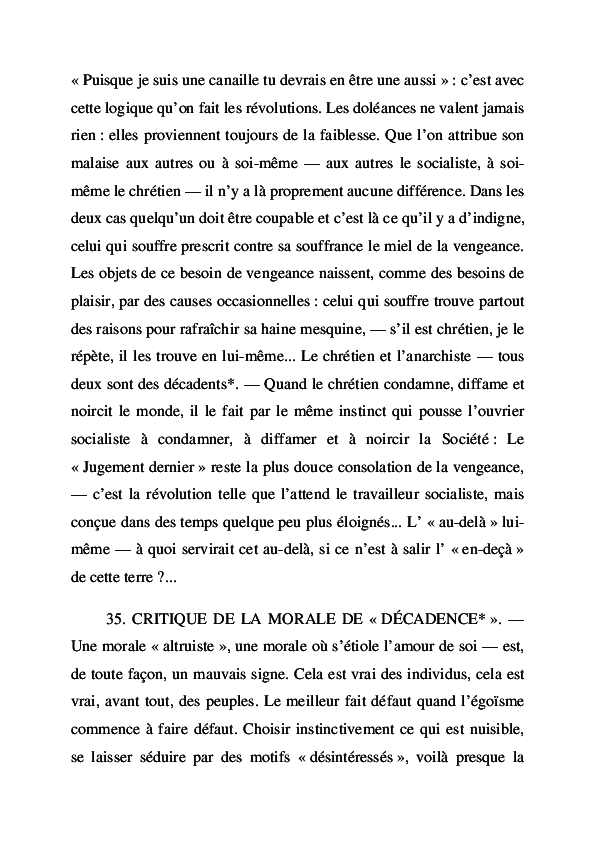 « Puisque je suis une canaille tu devrais en être une aussi » : c'est avec cette logique qu'on fait les révolutions. Les doléances ne valent jamais rien : elles proviennent toujours de la faiblesse. Que l'on attribue son malaise aux autres ou à soi-même — aux autres le socialiste, à soi-même le chrétien — il n'y a là proprement aucune différence. Dans les deux cas quelqu'un doit être coupable et c'est là ce qu'il y a d'indigne, celui qui souffre prescrit contre sa souffrance le miel de la vengeance. Les objets de ce besoin de vengeance naissent, comme des besoins de plaisir, par des causes occasionnelles : celui qui souffre trouve partout des raisons pour rafraîchir sa haine mesquine, — s'il est chrétien, je le répète, il les trouve en lui-même... Le chrétien et l'anarchiste — tous deux sont des décadents*. — Quand le chrétien condamne, diffame et noircit le monde, il le fait par le même instinct qui pousse l'ouvrier socialiste à condamner, à diffamer et à noircir la Société : Le « Jugement dernier » reste la plus douce consolation de la vengeance, — c'est la révolution telle que l'attend le travailleur socialiste, mais conçue dans des temps quelque peu plus éloignés... L' « au-delà » lui-même — à quoi servirait cet au-delà, si ce n'est à salir l' « en-deçà » de cette terre ?...

35. CRITIQUE DE LA MORALE DE « DÉCADENCE* ». — Une morale « altruiste », une morale où s'étiole l'amour de soi — est, de toute façon, un mauvais signe. Cela est vrai des individus, cela est vrai, avant tout, des peuples. Le meilleur fait défaut quand l'égoïsme commence à faire défaut. Choisir instinctivement ce qui est nuisible, se laisser séduire par des motifs « désintéressés », voilà presque la